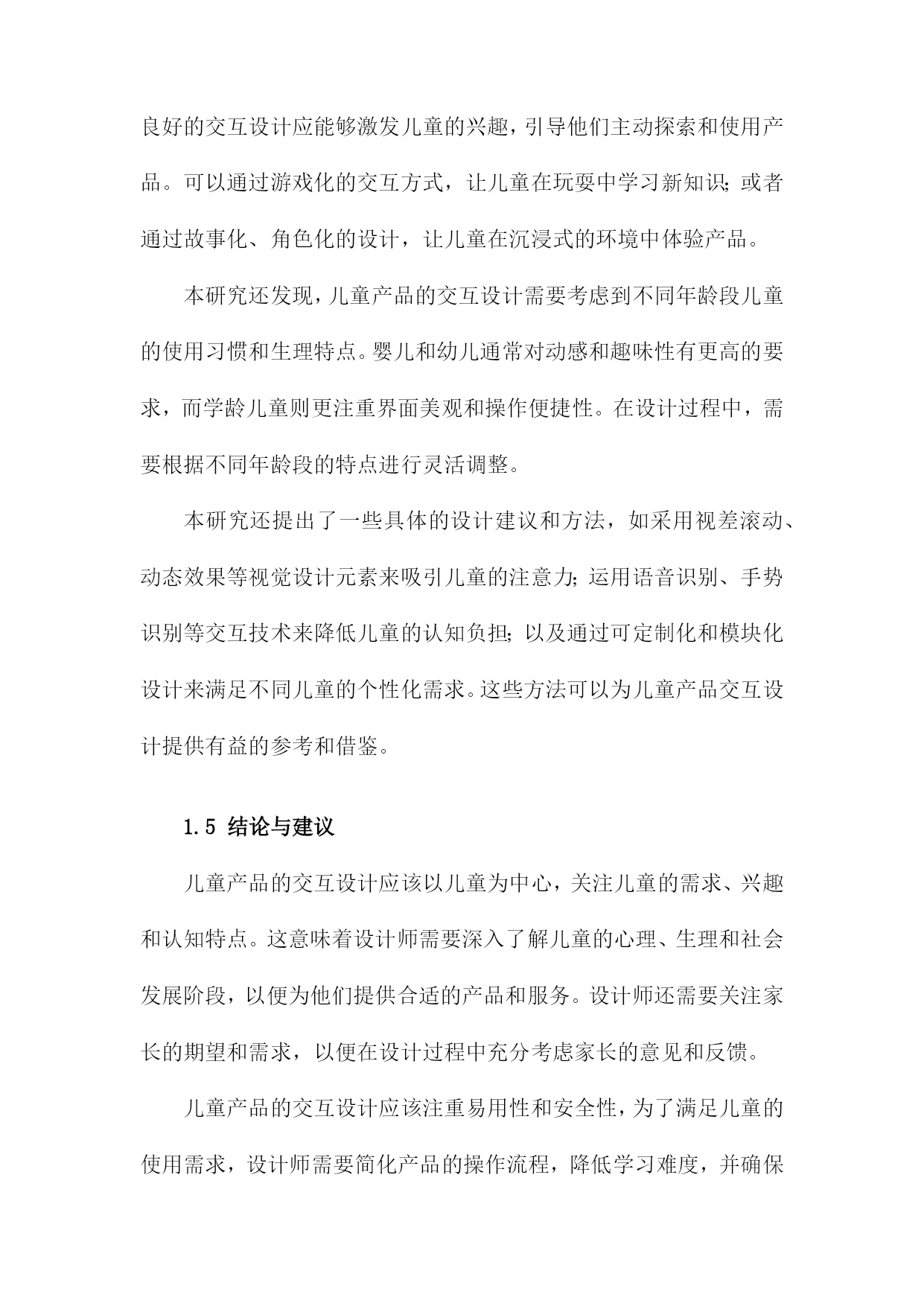 良好的交互设计应能够激发儿童的兴趣，引导他们主动探索和使用产品。可以通过游戏化的交互方式，让儿童在玩耍中学习新知识；或者通过故事化、角色化的设计，让儿童在沉浸式的环境中体验产品。

本研究还发现，儿童产品的交互设计需要考虑到不同年龄段儿童的使用习惯和生理特点。婴儿和幼儿通常对动感和趣味性有更高的要求，而学龄儿童则更注重界面美观和操作便捷性。在设计过程中，需要根据不同年龄段的特点进行灵活调整。

本研究还提出了一些具体的设计建议和方法，如采用视差滚动、动态效果等视觉设计元素来吸引儿童的注意力；运用语音识别、手势识别等交互技术来降低儿童的认知负担；以及通过可定制化和模块化设计来满足不同儿童的个性化需求。这些方法可以为儿童产品交互设计提供有益的参考和借鉴。

1.5 结论与建议

儿童产品的交互设计应该以儿童为中心，关注儿童的需求、兴趣和认知特点。这意味着设计师需要深入了解儿童的心理、生理和社会发展阶段，以便为他们提供合适的产品和服务。设计师还需要关注家长的期望和需求，以便在设计过程中充分考虑家长的意见和反馈。

儿童产品的交互设计应该注重易用性和安全性，为了满足儿童的使用需求，设计师需要简化产品的操作流程，降低学习难度，并确保